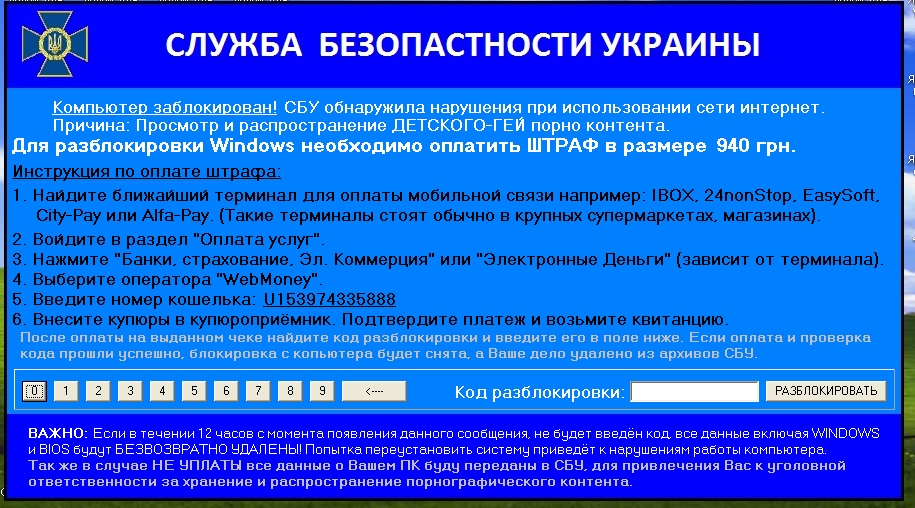 СЛУЖБА БЕЗОПАСТНОСТИ УКРАИНЫ

Компьютер заблокирован! СБУ обнаружила нарушения при использовании сети интернет. Причина: Просмотр и распространение ДЕТСКОГО-ГЕЙ порно контента.

Для разблокировки Windows необходимо оплатить ШТРАФ в размере 940 грн.

Инструкция по оплате штрафа:

1. Найдите ближайший терминал для оплаты мобильной связи например: IBOX, 24nonStop, EasySoft, City-Pay или Alfa-Pay. (Такие терминалы стоят обычно в крупных супермаркетах, магазинах).
2. Войдите в раздел "Оплата услуг".
3. Нажмите "Банки, страхование, Эл. Коммерция" или "Электронные Деньги" (зависит от терминала).
4. Выберите оператора "WebMoney".
5. Введите номер кошелька: U153974335888
6. Внесите купюры в купюроприёмник. Подтвердите платеж и возьмите квитанцию.

После оплаты на выданном чеке найдите код разблокировки и введите его в поле ниже. Если оплата и проверка кода прошли успешно, блокировка с копьютера будет снята, а Ваше дело удалено из архивов СБУ.

0 1 2 3 4 5 6 7 8 9 <---- Код разблокировки: РАЗБЛОКИРОВАТЬ

ВАЖНО: Если в течении 12 часов с момента появления данного сообщения, не будет введён код, все данные включая WINDOWS и BIOS будут БЕЗВОЗВРАТНО УДАЛЕНЫ! Попытка переустановить систему приведёт к нарушениям работы компьютера. Так же в случае НЕ УПЛАТЫ все данные о Вашем ПК буду переданы в СБУ, для привлечения Вас к уголовной ответственности за хранение и распространение порнографического контента.